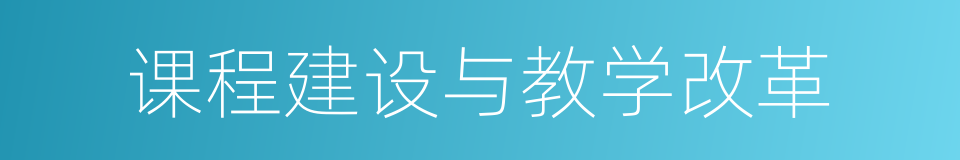 课程建设与教学改革